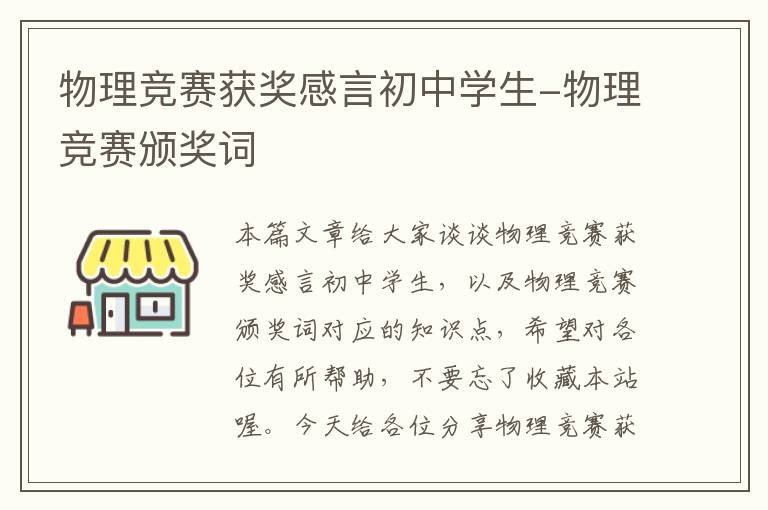 物理竞赛获奖感言初中学生–物理竞赛颁奖词

本篇文章给大家谈谈物理竞赛获奖感言初中学生，以及物理竞赛颁奖词对应的知识点，希望对各位有所帮助，不要忘了收藏本站喔。今天给各位分享物理竞赛获